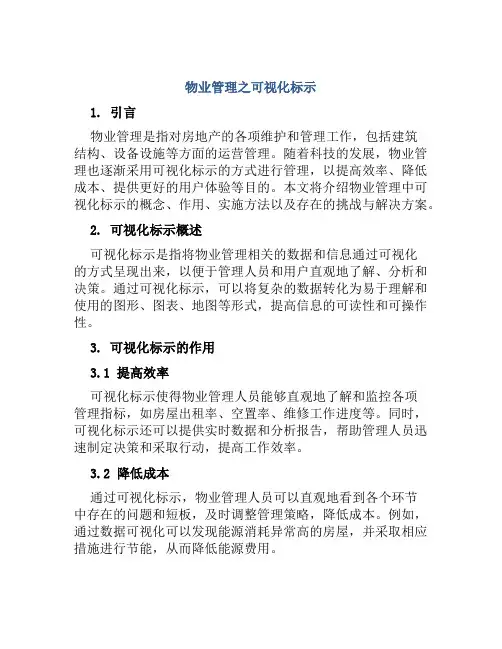 物业管理之可视化标示

1. 引言

物业管理是指对房地产的各项维护和管理工作，包括建筑结构、设备设施等方面的运营管理。随着科技的发展，物业管理也逐渐采用可视化标示的方式进行管理，以提高效率、降低成本、提供更好的用户体验等目的。本文将介绍物业管理中可视化标示的概念、作用、实施方法以及存在的挑战与解决方案。

2. 可视化标示概述

可视化标示是指将物业管理相关的数据和信息通过可视化的方式呈现出来，以便于管理人员和用户直观地了解、分析和决策。通过可视化标示，可以将复杂的数据转化为易于理解和使用的图形、图表、地图等形式，提高信息的可读性和可操作性。

3. 可视化标示的作用

3.1 提高效率

可视化标示使得物业管理人员能够直观地了解和监控各项管理指标，如房屋出租率、空置率、维修工作进度等。同时，可视化标示还可以提供实时数据和分析报告，帮助管理人员迅速制定决策和采取行动，提高工作效率。

3.2 降低成本

通过可视化标示，物业管理人员可以直观地看到各个环节中存在的问题和短板，及时调整管理策略，降低成本。例如，通过数据可视化可以发现能源消耗异常高的房屋，并采取相应措施进行节能，从而降低能源费用。